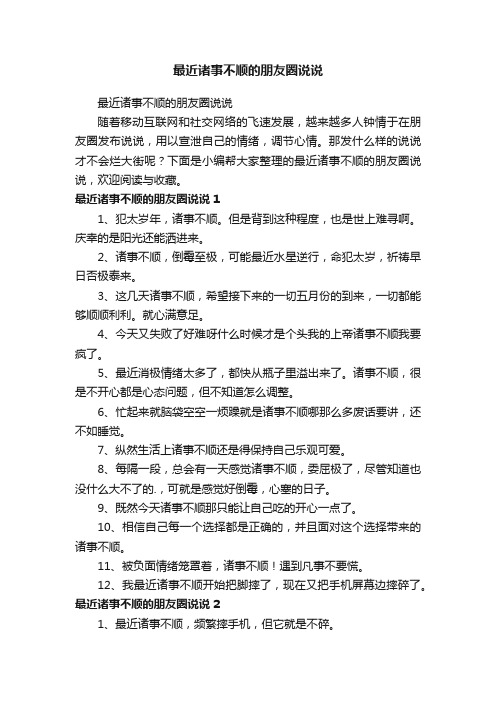 最近诸事不顺的朋友圈说说

最近诸事不顺的朋友圈说说

随着移动互联网和社交网络的飞速发展，越来越多人钟情于在朋友圈发布说说，用以宣泄自己的情绪，调节心情。那发什么样的说说才不会烂大街呢？下面是小编帮大家整理的最近诸事不顺的朋友圈说说，欢迎阅读与收藏。

最近诸事不顺的朋友圈说说 1

1、犯太岁年，诸事不顺。但是背到这种程度，也是世上难寻啊。庆幸的是阳光还能洒进来。

2、诸事不顺，倒霉至极，可能最近水星逆行，命犯太岁，祈祷早日否极泰来。

3、这几天诸事不顺，希望接下来的一切五月份的到来，一切都能够顺顺利利。就心满意足。

4、今天又失败了好难呀什么时候才是个头我的上帝诸事不顺我要疯了。

5、最近消极情绪太多了，都快从瓶子里溢出来了。诸事不顺，很是不开心都是心态问题，但不知道怎么调整。

6、忙起来就脑袋空空一烦躁就是诸事不顺哪那么多废话要讲，还不如睡觉。

7、纵然生活上诸事不顺还是得保持自己乐观可爱。

8、每隔一段，总会有一天感觉诸事不顺，委屈极了，尽管知道也没什么大不了的.，可就是感觉好倒霉，心塞的日子。

9、既然今天诸事不顺那只能让自己吃的开心一点了。

10、相信自己每一个选择都是正确的，并且面对这个选择带来的诸事不顺。

11、被负面情绪笼罩着，诸事不顺！遇到凡事不要慌。

12、我最近诸事不顺开始把脚摔了，现在又把手机屏幕边摔碎了。

最近诸事不顺的朋友圈说说 2

1、最近诸事不顺，频繁摔手机，但它就是不碎。